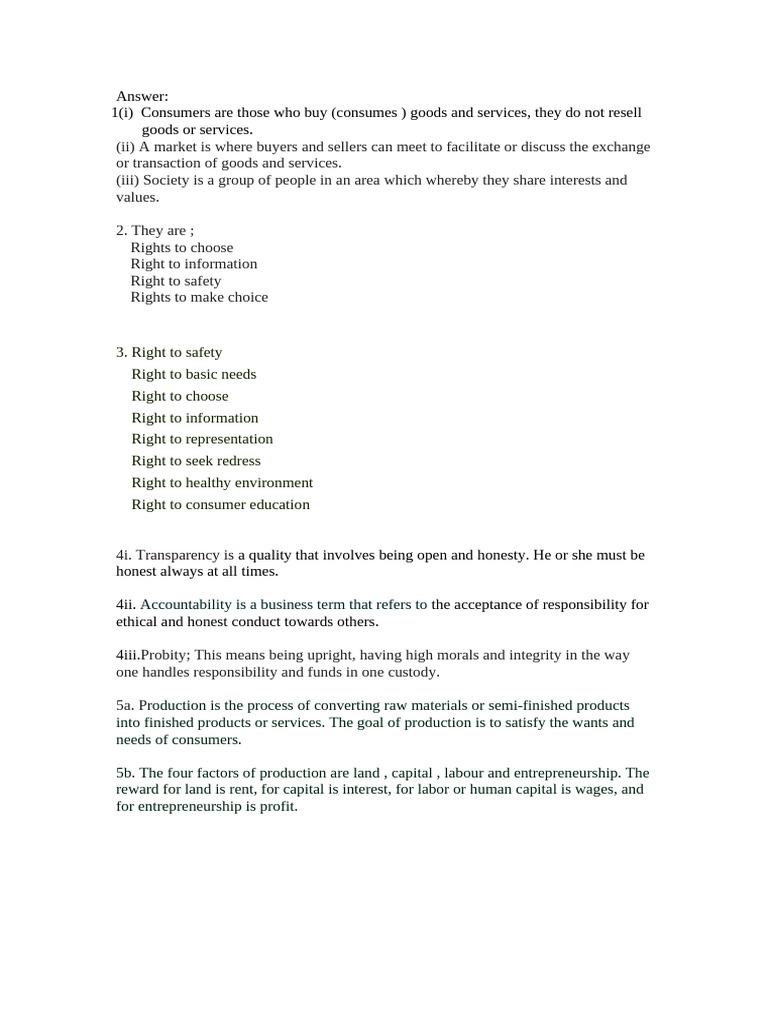 Answer:
1(i) Consumers are those who buy (consumes ) goods and services, they do not resell goods or services.
(ii) A market is where buyers and sellers can meet to facilitate or discuss the exchange or transaction of goods and services.
(iii) Society is a group of people in an area which whereby they share interests and values.

2. They are ;
Rights to choose
Right to information
Right to safety
Rights to make choice

3. Right to safety
Right to basic needs
Right to choose
Right to information
Right to representation
Right to seek redress
Right to healthy environment
Right to consumer education

4i. Transparency is a quality that involves being open and honesty. He or she must be honest always at all times.

4ii. Accountability is a business term that refers to the acceptance of responsibility for ethical and honest conduct towards others.

4iii.Probity; This means being upright, having high morals and integrity in the way one handles responsibility and funds in one custody.

5a. Production is the process of converting raw materials or semi-finished products into finished products or services. The goal of production is to satisfy the wants and needs of consumers.

5b. The four factors of production are land , capital , labour and entrepreneurship. The reward for land is rent, for capital is interest, for labor or human capital is wages, and for entrepreneurship is profit.